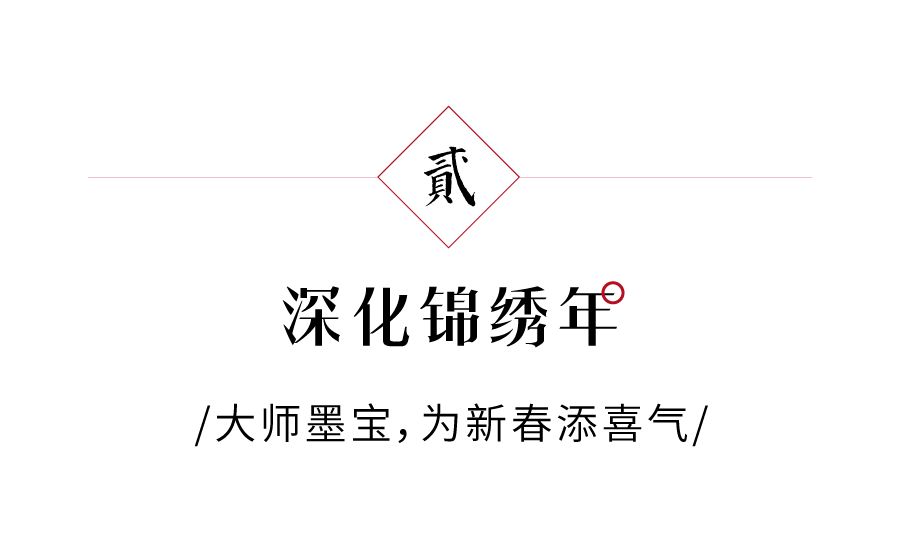 贰

深化锦绣年

/大师墨宝，为新春添喜气/